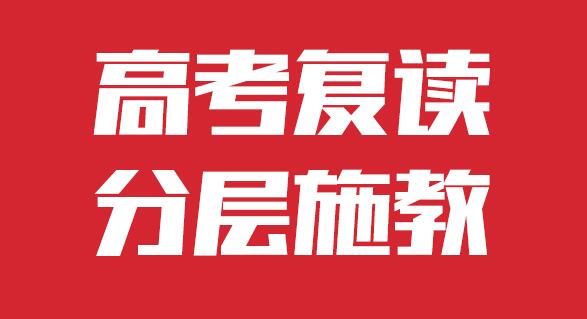 高考复读
分层施教